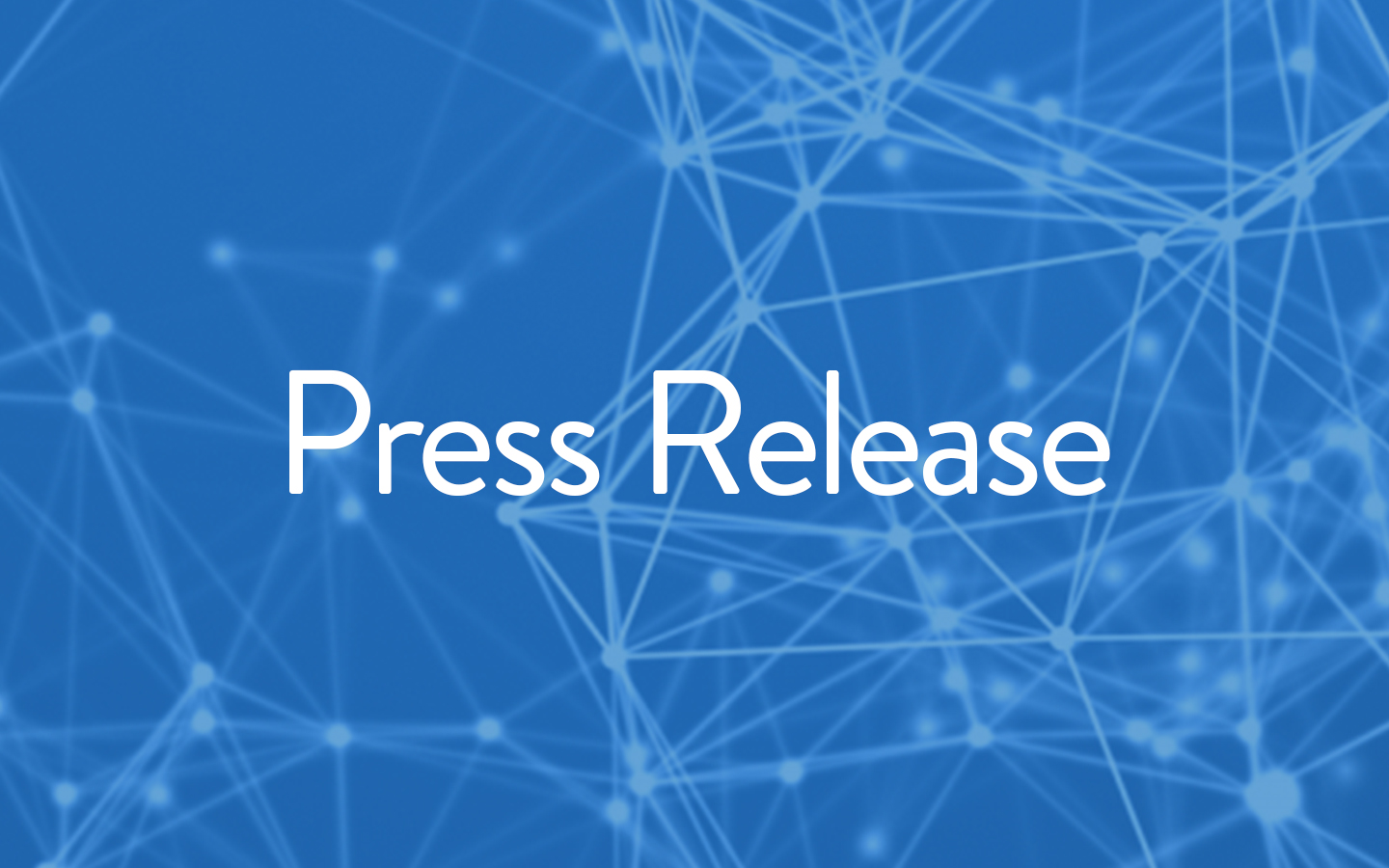 Press Release